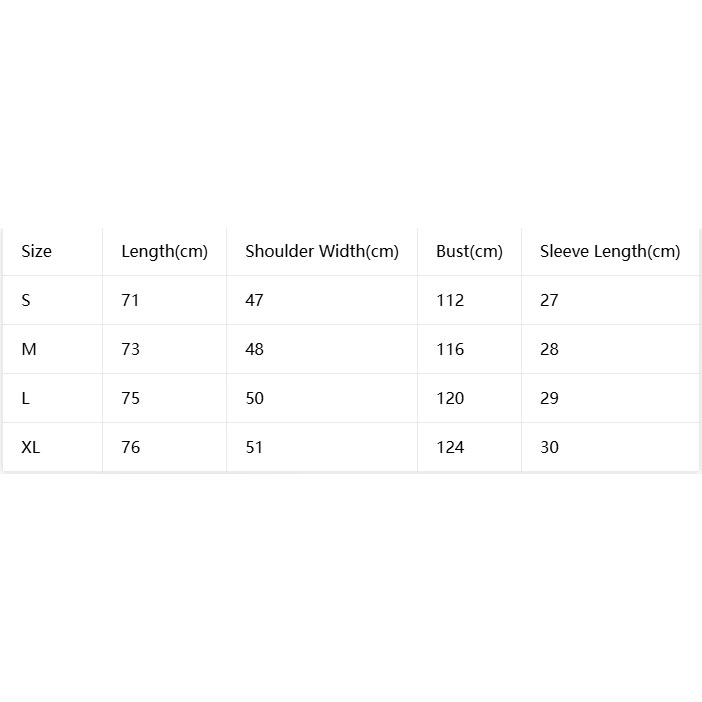 | Size | Length(cm) | Shoulder Width(cm) | Bust(cm) | Sleeve Length(cm) |
|---|---|---|---|---|
| S | 71 | 47 | 112 | 27 |
| M | 73 | 48 | 116 | 28 |
| L | 75 | 50 | 120 | 29 |
| XL | 76 | 51 | 124 | 30 |